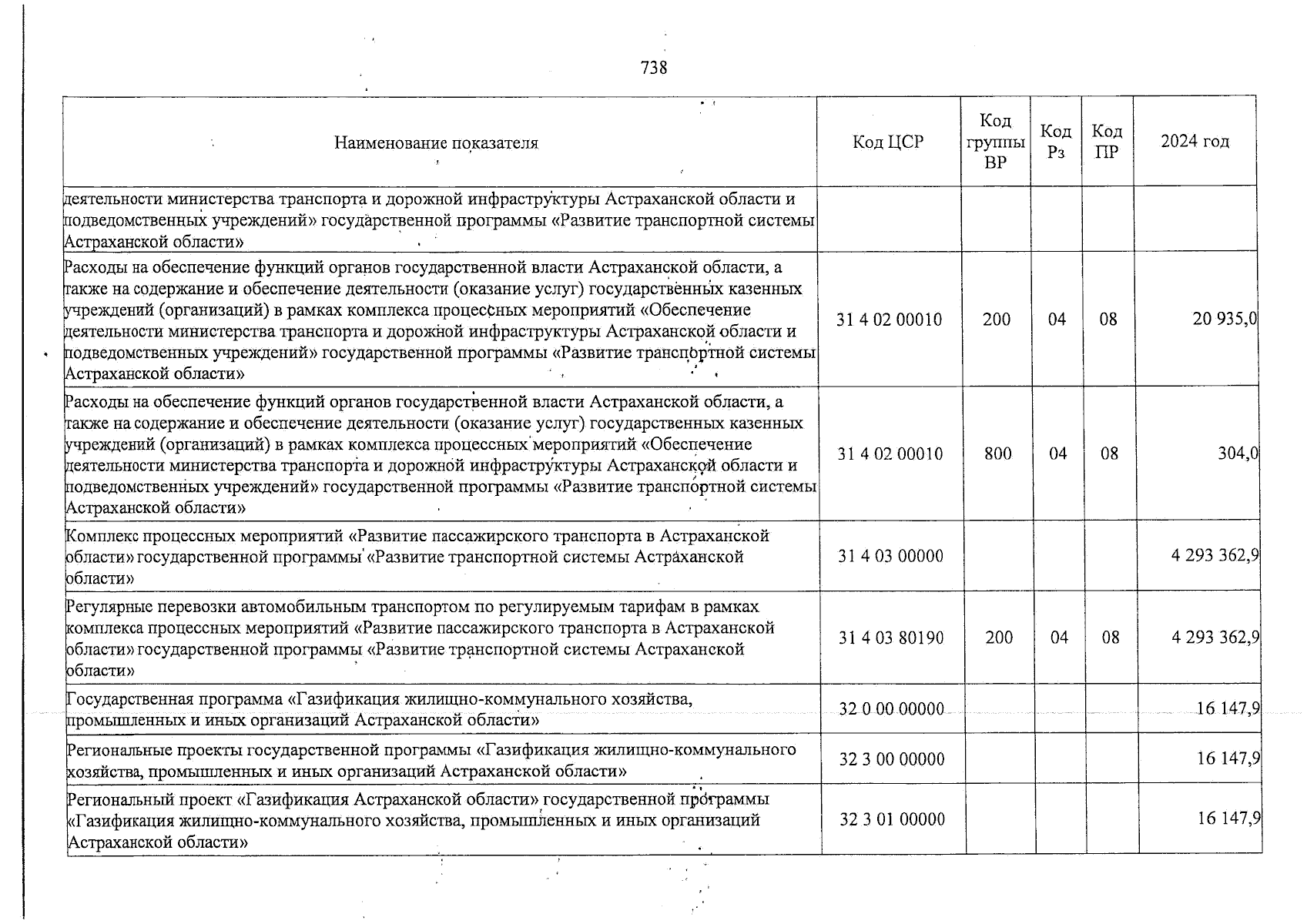 738

| Наименование показателя | Код ЦСР | Код группы ВР | Код Рз | Код ПР | 2024 год |
|---|---|---|---|---|---|
| деятельности министерства транспорта и дорожной инфраструктуры Астраханской области и подведомственных учреждений» государственной программы «Развитие транспортной системы Астраханской области» | | | | | |
| Расходы на обеспечение функций органов государственной власти Астраханской области, а также на содержание и обеспечение деятельности (оказание услуг) государственных казенных учреждений (организаций) в рамках комплекса процессных мероприятий «Обеспечение деятельности министерства транспорта и дорожной инфраструктуры Астраханской области и подведомственных учреждений» государственной программы «Развитие транспортной системы Астраханской области» | 31 4 02 00010 | 200 | 04 | 08 | 20 935,0 |
| Расходы на обеспечение функций органов государственной власти Астраханской области, а также на содержание и обеспечение деятельности (оказание услуг) государственных казенных учреждений (организаций) в рамках комплекса процессных мероприятий «Обеспечение деятельности министерства транспорта и дорожной инфраструктуры Астраханской области и подведомственных учреждений» государственной программы «Развитие транспортной системы Астраханской области» | 31 4 02 00010 | 800 | 04 | 08 | 304,0 |
| Комплекс процессных мероприятий «Развитие пассажирского транспорта в Астраханской области» государственной программы «Развитие транспортной системы Астраханской области» | 31 4 03 00000 | | | | 4 293 362,9 |
| Регулярные перевозки автомобильным транспортом по регулируемым тарифам в рамках комплекса процессных мероприятий «Развитие пассажирского транспорта в Астраханской области» государственной программы «Развитие транспортной системы Астраханской области» | 31 4 03 80190 | 200 | 04 | 08 | 4 293 362,9 |
| Государственная программа «Газификация жилищно-коммунального хозяйства, промышленных и иных организаций Астраханской области» | 32 0 00 00000 | | | | 16 147,9 |
| Региональные проекты государственной программы «Газификация жилищно-коммунального хозяйства, промышленных и иных организаций Астраханской области» | 32 3 00 00000 | | | | 16 147,9 |
| Региональный проект «Газификация Астраханской области» государственной программы «Газификация жилищно-коммунального хозяйства, промышленных и иных организаций Астраханской области» | 32 3 01 00000 | | | | 16 147,9 |